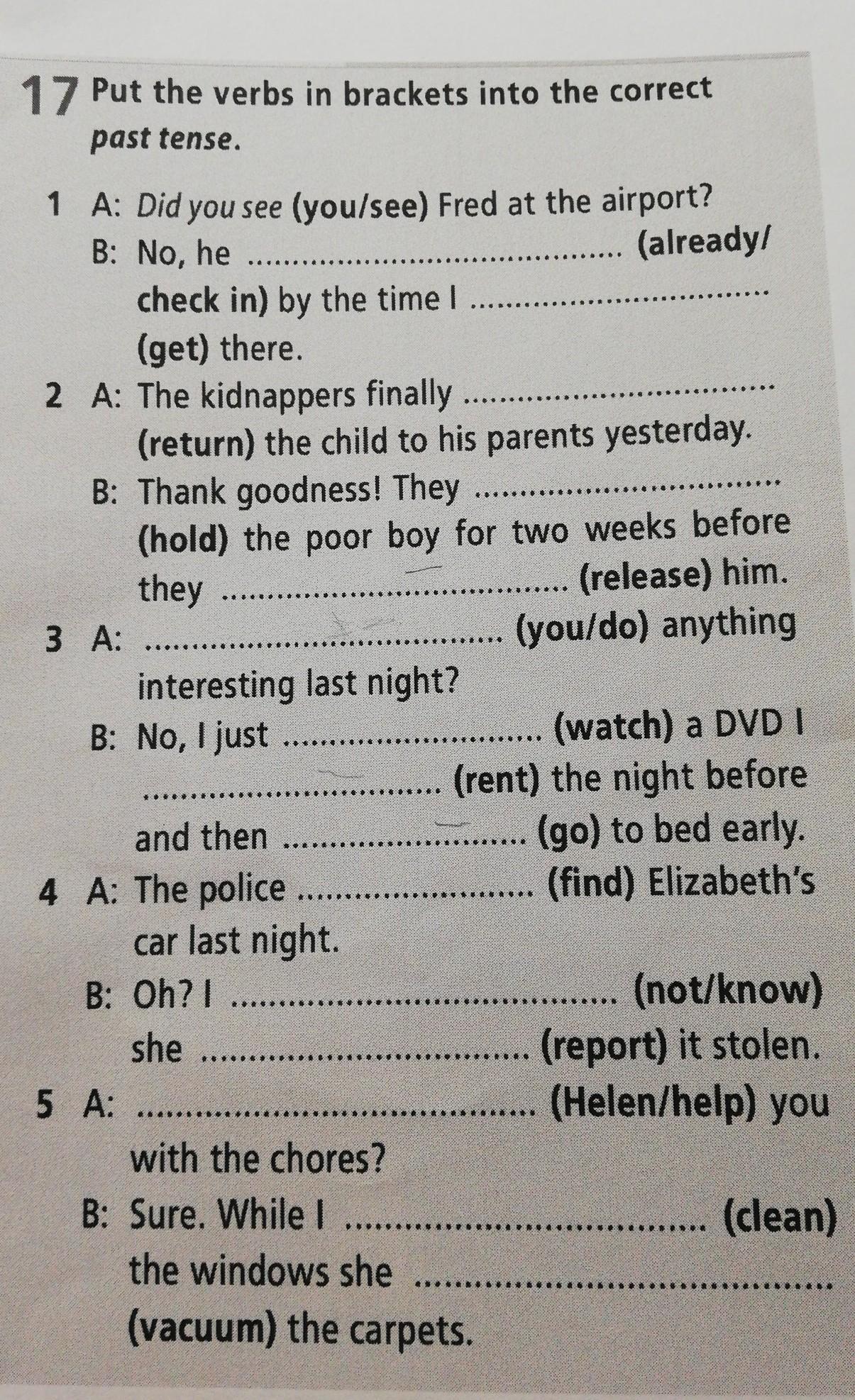 17 Put the verbs in brackets into the correct past tense.

1 A: Did you see (you/see) Fred at the airport?
B: No, he ____ (already/check in) by the time I ____ (get) there.

2 A: The kidnappers finally ____ (return) the child to his parents yesterday.
B: Thank goodness! They ____ (hold) the poor boy for two weeks before they ____ (release) him.

3 A: ____ (you/do) anything interesting last night?
B: No, I just ____ (watch) a DVD I ____ (rent) the night before and then ____ (go) to bed early.

4 A: The police ____ (find) Elizabeth's car last night.
B: Oh? I ____ (not/know) she ____ (report) it stolen.

5 A: ____ (Helen/help) you with the chores?
B: Sure. While I ____ (clean) the windows she ____ (vacuum) the carpets.